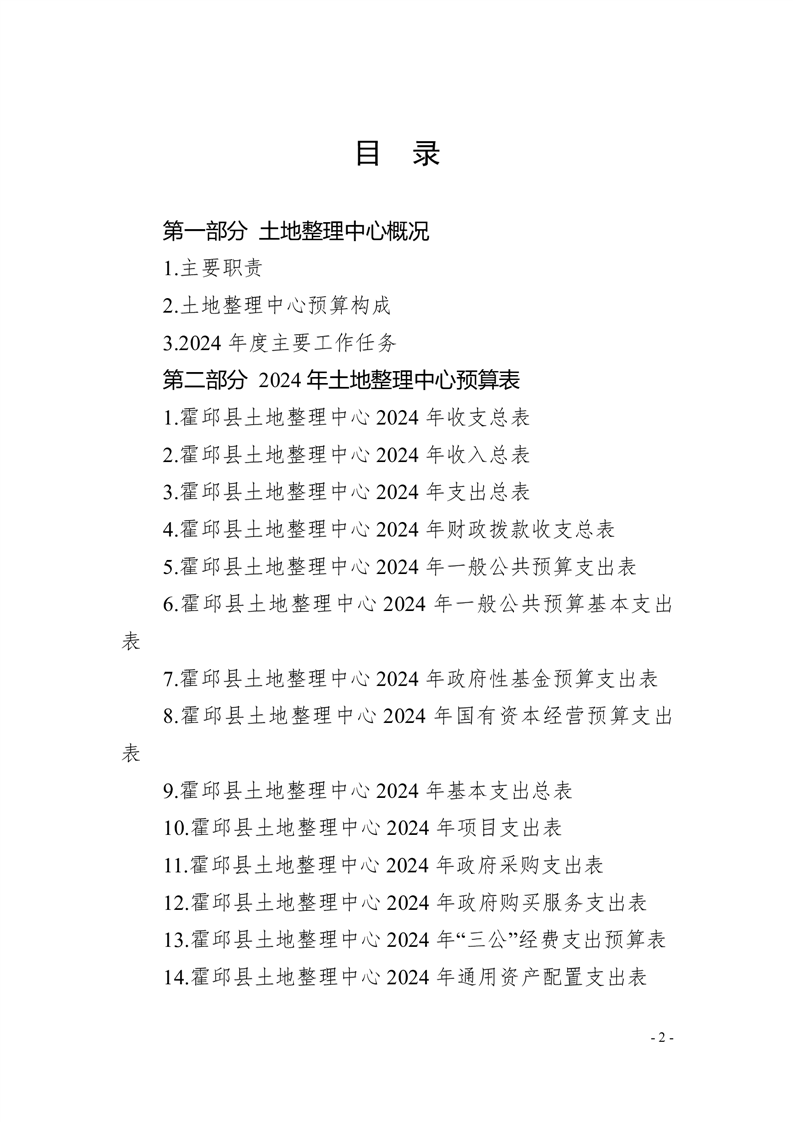 目 录

第一部分 土地整理中心概况

1.主要职责

2.土地整理中心预算构成

3.2024 年度主要工作任务

第二部分 2024 年土地整理中心预算表

1.霍邱县土地整理中心 2024 年收支总表

2.霍邱县土地整理中心 2024 年收入总表

3.霍邱县土地整理中心 2024 年支出总表

4.霍邱县土地整理中心 2024 年财政拨款收支总表

5.霍邱县土地整理中心 2024 年一般公共预算支出表

6.霍邱县土地整理中心 2024 年一般公共预算基本支出表

7.霍邱县土地整理中心 2024 年政府性基金预算支出表

8.霍邱县土地整理中心 2024 年国有资本经营预算支出表

9.霍邱县土地整理中心 2024 年基本支出总表

10.霍邱县土地整理中心 2024 年项目支出表

11.霍邱县土地整理中心 2024 年政府采购支出表

12.霍邱县土地整理中心 2024 年政府购买服务支出表

13.霍邱县土地整理中心 2024 年“三公”经费支出预算表

14.霍邱县土地整理中心 2024 年通用资产配置支出表

- 2 -